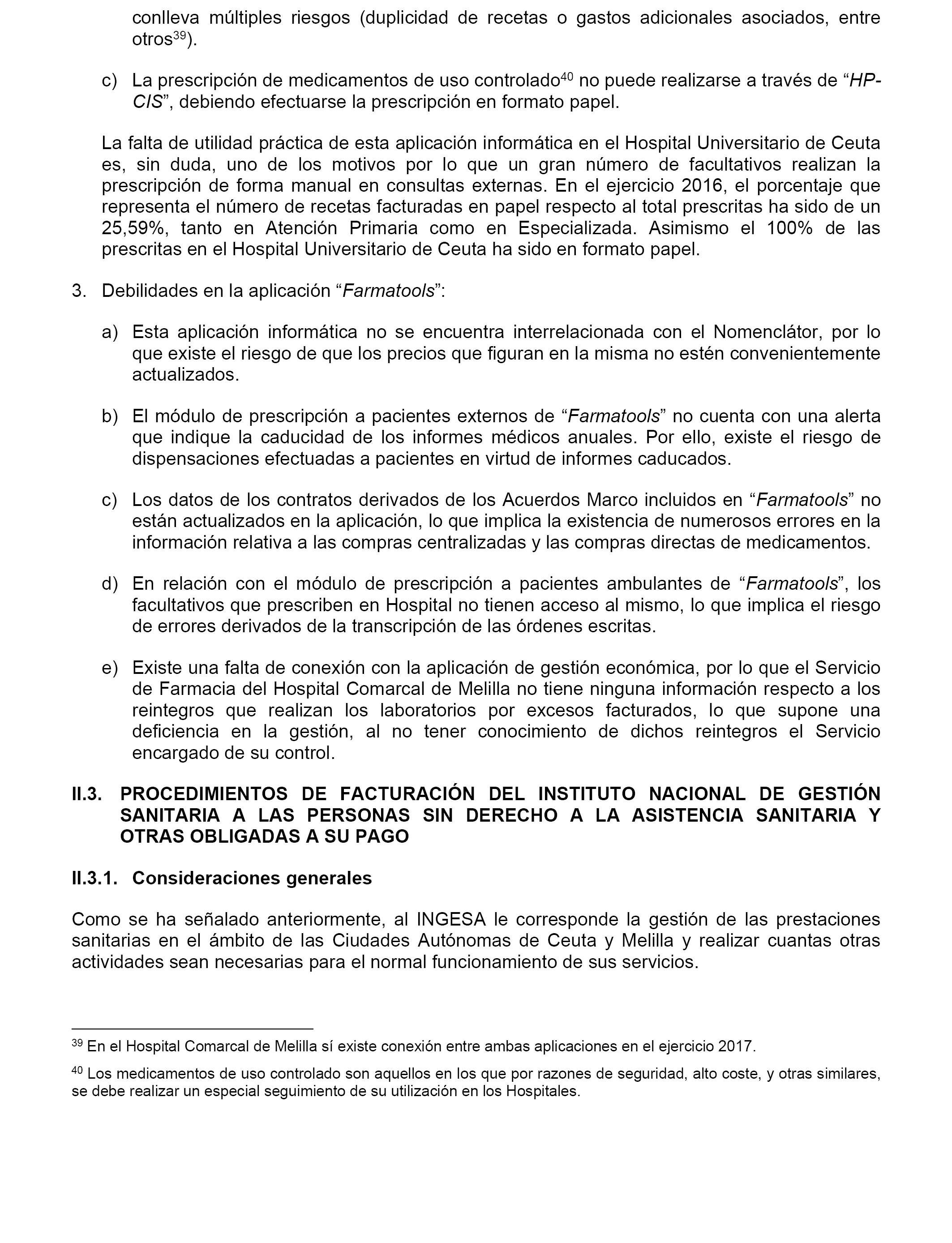 conlleva múltiples riesgos (duplicidad de recetas o gastos adicionales asociados, entre otros$^{39}$).

c) La prescripción de medicamentos de uso controlado$^{40}$ no puede realizarse a través de “HP-CIS”, debiendo efectuarse la prescripción en formato papel.

La falta de utilidad práctica de esta aplicación informática en el Hospital Universitario de Ceuta es, sin duda, uno de los motivos por lo que un gran número de facultativos realizan la prescripción de forma manual en consultas externas. En el ejercicio 2016, el porcentaje que representa el número de recetas facturadas en papel respecto al total prescritas ha sido de un 25,59%, tanto en Atención Primaria como en Especializada. Asimismo el 100% de las prescritas en el Hospital Universitario de Ceuta ha sido en formato papel.

3. Debilidades en la aplicación “Farmatools”:

a) Esta aplicación informática no se encuentra interrelacionada con el Nomenclátor, por lo que existe el riesgo de que los precios que figuran en la misma no estén convenientemente actualizados.

b) El módulo de prescripción a pacientes externos de “Farmatools” no cuenta con una alerta que indique la caducidad de los informes médicos anuales. Por ello, existe el riesgo de dispensaciones efectuadas a pacientes en virtud de informes caducados.

c) Los datos de los contratos derivados de los Acuerdos Marco incluidos en “Farmatools” no están actualizados en la aplicación, lo que implica la existencia de numerosos errores en la información relativa a las compras centralizadas y las compras directas de medicamentos.

d) En relación con el módulo de prescripción a pacientes ambulantes de “Farmatools”, los facultativos que prescriben en Hospital no tienen acceso al mismo, lo que implica el riesgo de errores derivados de la transcripción de las órdenes escritas.

e) Existe una falta de conexión con la aplicación de gestión económica, por lo que el Servicio de Farmacia del Hospital Comarcal de Melilla no tiene ninguna información respecto a los reintegros que realizan los laboratorios por excesos facturados, lo que supone una deficiencia en la gestión, al no tener conocimiento de dichos reintegros el Servicio encargado de su control.

II.3. PROCEDIMIENTOS DE FACTURACIÓN DEL INSTITUTO NACIONAL DE GESTIÓN SANITARIA A LAS PERSONAS SIN DERECHO A LA ASISTENCIA SANITARIA Y OTRAS OBLIGADAS A SU PAGO

II.3.1. Consideraciones generales

Como se ha señalado anteriormente, al INGESA le corresponde la gestión de las prestaciones sanitarias en el ámbito de las Ciudades Autónomas de Ceuta y Melilla y realizar cuantas otras actividades sean necesarias para el normal funcionamiento de sus servicios.

$^{39}$ En el Hospital Comarcal de Melilla sí existe conexión entre ambas aplicaciones en el ejercicio 2017.

$^{40}$ Los medicamentos de uso controlado son aquellos en los que por razones de seguridad, alto coste, y otras similares, se debe realizar un especial seguimiento de su utilización en los Hospitales.